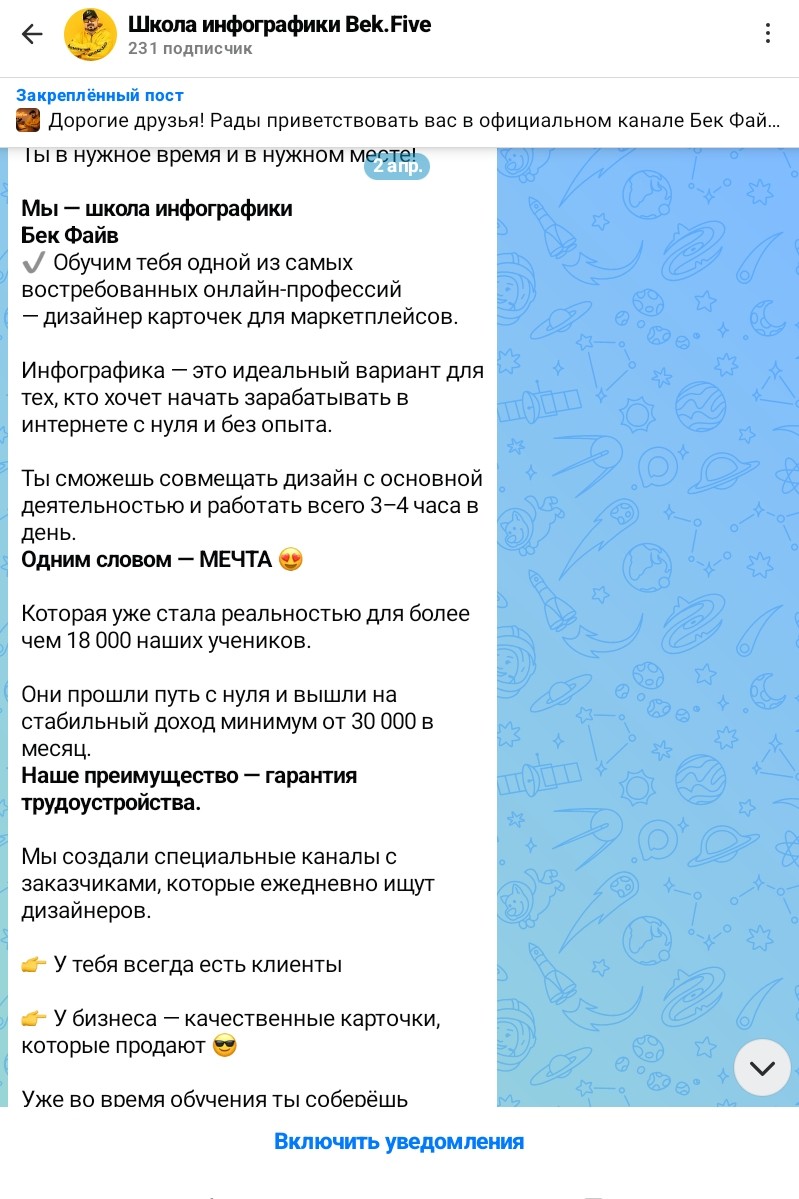 Школа инфографики Bek.Five
231 подписчик

Закреплённый пост
Дорогие друзья! Рады приветствовать вас в официальном канале Бек Фай…

Ты в нужное время и в нужном месте!
2 апр.

Мы — школа инфографики
Бек Файв
✔️ Обучим тебя одной из самых востребованных онлайн-профессий — дизайнер карточек для маркетплейсов.

Инфографика — это идеальный вариант для тех, кто хочет начать зарабатывать в интернете с нуля и без опыта.

Ты сможешь совмещать дизайн с основной деятельностью и работать всего 3–4 часа в день.
Одним словом — МЕЧТА 😍

Которая уже стала реальностью для более чем 18 000 наших учеников.

Они прошли путь с нуля и вышли на стабильный доход минимум от 30 000 в месяц.
Наше преимущество — гарантия трудоустройства.

Мы создали специальные каналы с заказчиками, которые ежедневно ищут дизайнеров.

👉 У тебя всегда есть клиенты

👉 У бизнеса — качественные карточки, которые продают 😎

Уже во время обучения ты соберёшь

Включить уведомления